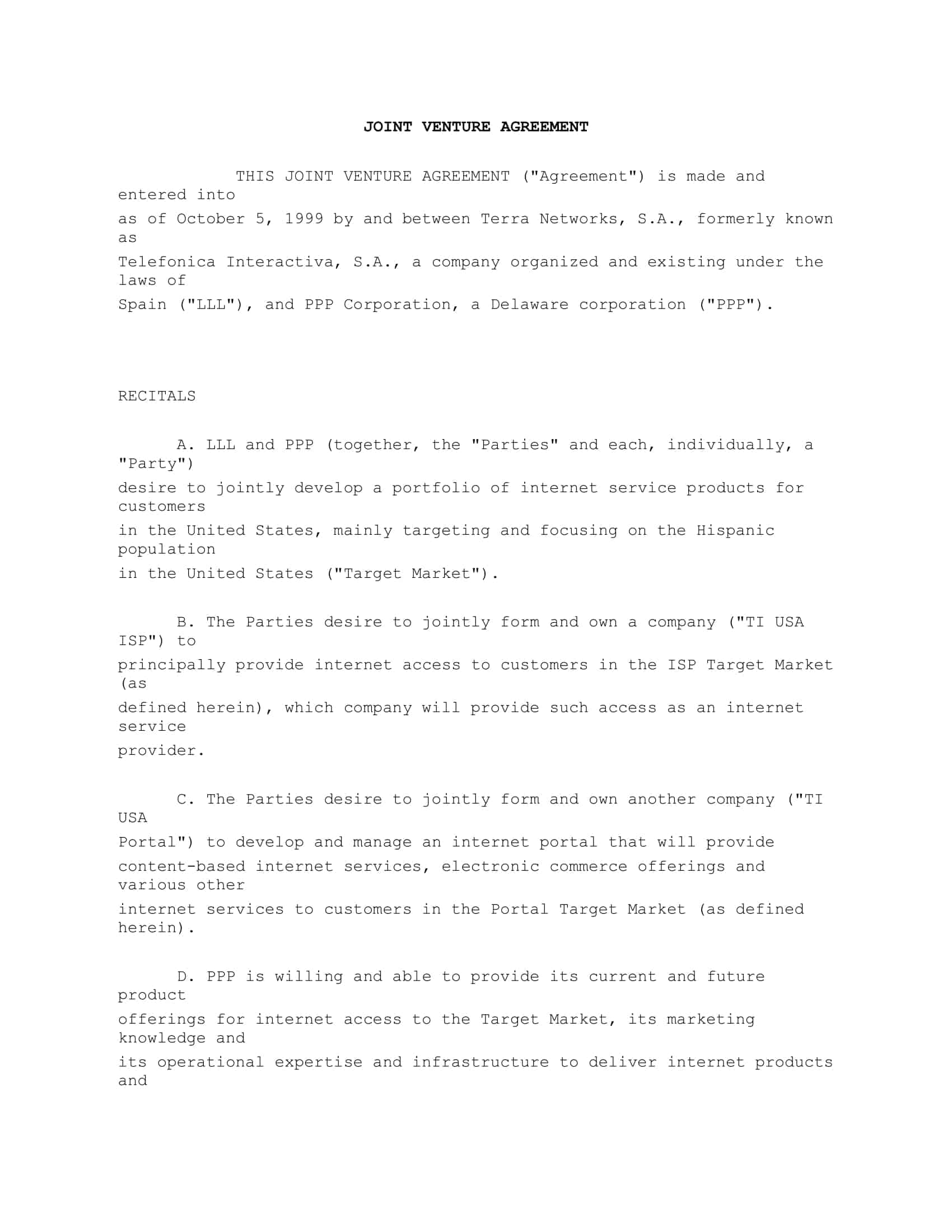 JOINT VENTURE AGREEMENT

THIS JOINT VENTURE AGREEMENT ("Agreement") is made and entered into as of October 5, 1999 by and between Terra Networks, S.A., formerly known as Telefonica Interactiva, S.A., a company organized and existing under the laws of Spain ("LLL"), and PPP Corporation, a Delaware corporation ("PPP").

RECITALS

A. LLL and PPP (together, the "Parties" and each, individually, a "Party") desire to jointly develop a portfolio of internet service products for customers in the United States, mainly targeting and focusing on the Hispanic population in the United States ("Target Market").

B. The Parties desire to jointly form and own a company ("TI USA ISP") to principally provide internet access to customers in the ISP Target Market (as defined herein), which company will provide such access as an internet service provider.

C. The Parties desire to jointly form and own another company ("TI USA Portal") to develop and manage an internet portal that will provide content-based internet services, electronic commerce offerings and various other internet services to customers in the Portal Target Market (as defined herein).

D. PPP is willing and able to provide its current and future product offerings for internet access to the Target Market, its marketing knowledge and its operational expertise and infrastructure to deliver internet products and